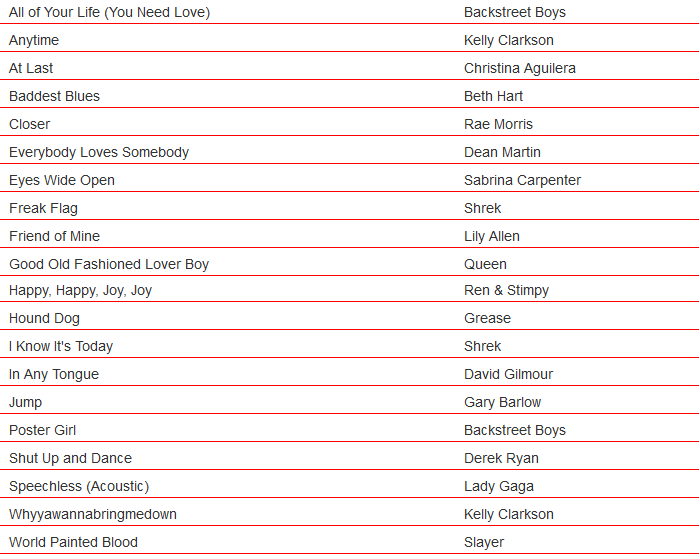 | | |
|---|---|
| All of Your Life (You Need Love) | Backstreet Boys |
| Anytime | Kelly Clarkson |
| At Last | Christina Aguilera |
| Baddest Blues | Beth Hart |
| Closer | Rae Morris |
| Everybody Loves Somebody | Dean Martin |
| Eyes Wide Open | Sabrina Carpenter |
| Freak Flag | Shrek |
| Friend of Mine | Lily Allen |
| Good Old Fashioned Lover Boy | Queen |
| Happy, Happy, Joy, Joy | Ren & Stimpy |
| Hound Dog | Grease |
| I Know It's Today | Shrek |
| In Any Tongue | David Gilmour |
| Jump | Gary Barlow |
| Poster Girl | Backstreet Boys |
| Shut Up and Dance | Derek Ryan |
| Speechless (Acoustic) | Lady Gaga |
| Whyyawannabringmedown | Kelly Clarkson |
| World Painted Blood | Slayer |